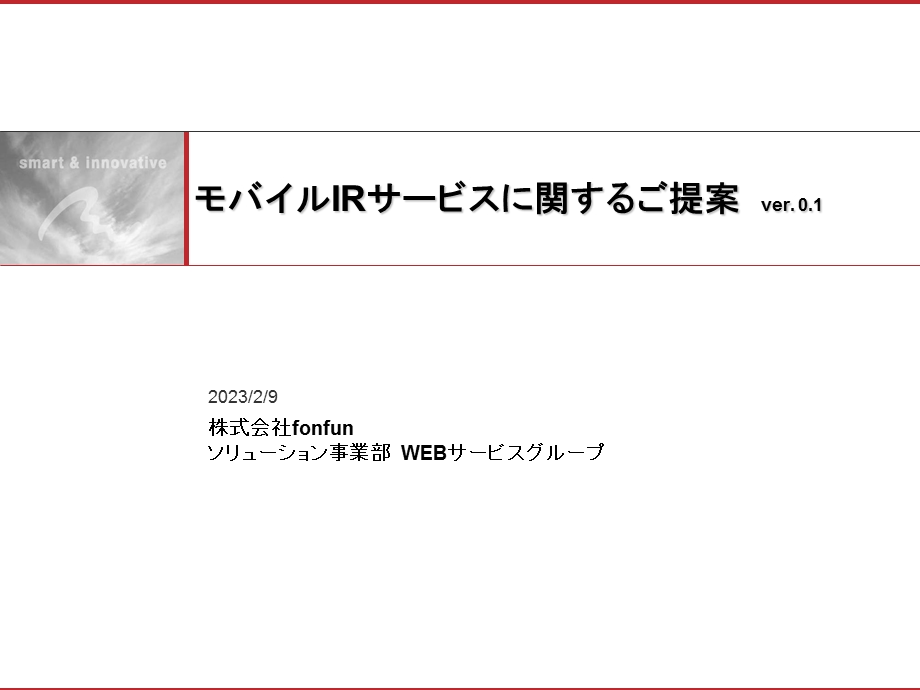 smart & innovative

モバイルIRサービスに関するご提案 ver. 0.1

2023/2/9

株式会社fonfun
ソリューション事業部 WEBサービスグループ